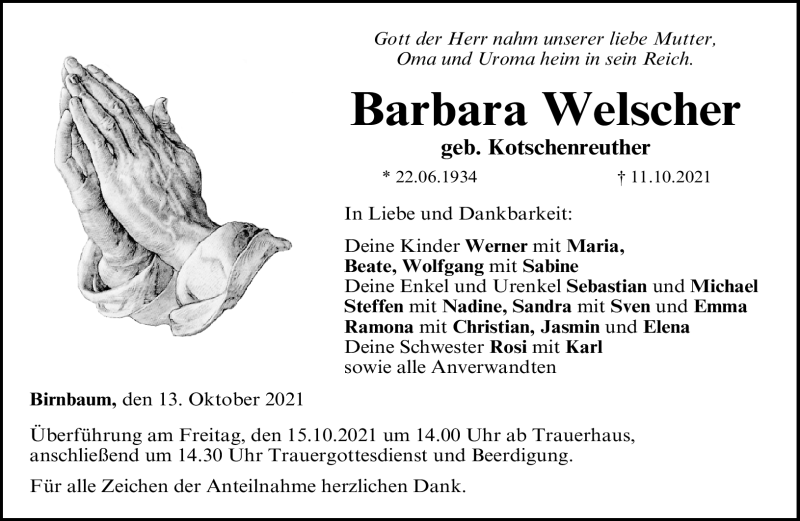 Gott der Herr nahm unserer liebe Mutter,
Oma und Uroma heim in sein Reich.

Barbara Welscher

geb. Kotschenreuther

* 22.06.1934 † 11.10.2021

In Liebe und Dankbarkeit:

Deine Kinder Werner mit Maria,
Beate, Wolfgang mit Sabine
Deine Enkel und Urenkel Sebastian und Michael
Steffen mit Nadine, Sandra mit Sven und Emma
Ramona mit Christian, Jasmin und Elena
Deine Schwester Rosi mit Karl
sowie alle Anverwandten

Birnbaum, den 13. Oktober 2021

Überführung am Freitag, den 15.10.2021 um 14.00 Uhr ab Trauerhaus, anschließend um 14.30 Uhr Trauergottesdienst und Beerdigung.

Für alle Zeichen der Anteilnahme herzlichen Dank.